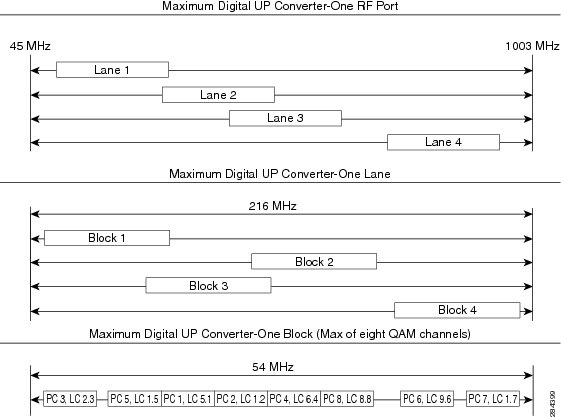 Maximum Digital UP Converter-One RF Port

45 MHz

1003 MHz

Lane 1

Lane 2

Lane 3

Lane 4

Maximum Digital UP Converter-One Lane

216 MHz

Block 1

Block 2

Block 3

Block 4

Maximum Digital UP Converter-One Block (Max of eight QAM channels)

54 MHz

PC 3, LC 2.3

PC 5, LC 1.5

PC 1, LC 5.1

PC 2, LC 1.2

PC 4, LC 6.4

PC 8, LC 8.8

PC 6, LC 9.6

PC 7, LC 1.7

284399